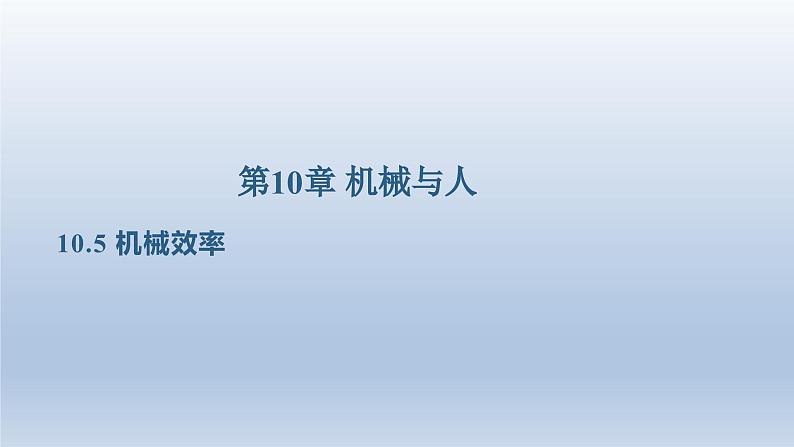 第10章 机械与人

10.5 机械效率